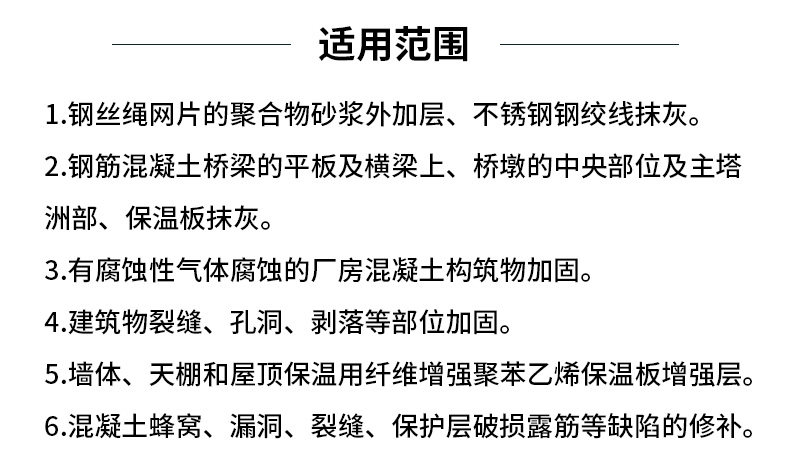 适用范围

1.钢丝绳网片的聚合物砂浆外加层、不锈钢钢绞线抹灰。

2.钢筋混凝土桥梁的平板及横梁上、桥墩的中央部位及主塔洲部、保温板抹灰。

3.有腐蚀性气体腐蚀的厂房混凝土构筑物加固。

4.建筑物裂缝、孔洞、剥落等部位加固。

5.墙体、天棚和屋顶保温用纤维增强聚苯乙烯保温板增强层。

6.混凝土蜂窝、漏洞、裂缝、保护层破损露筋等缺陷的修补。